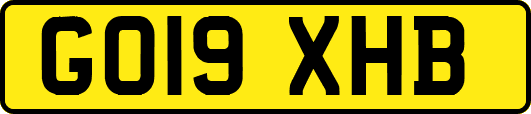 GO19 XHB